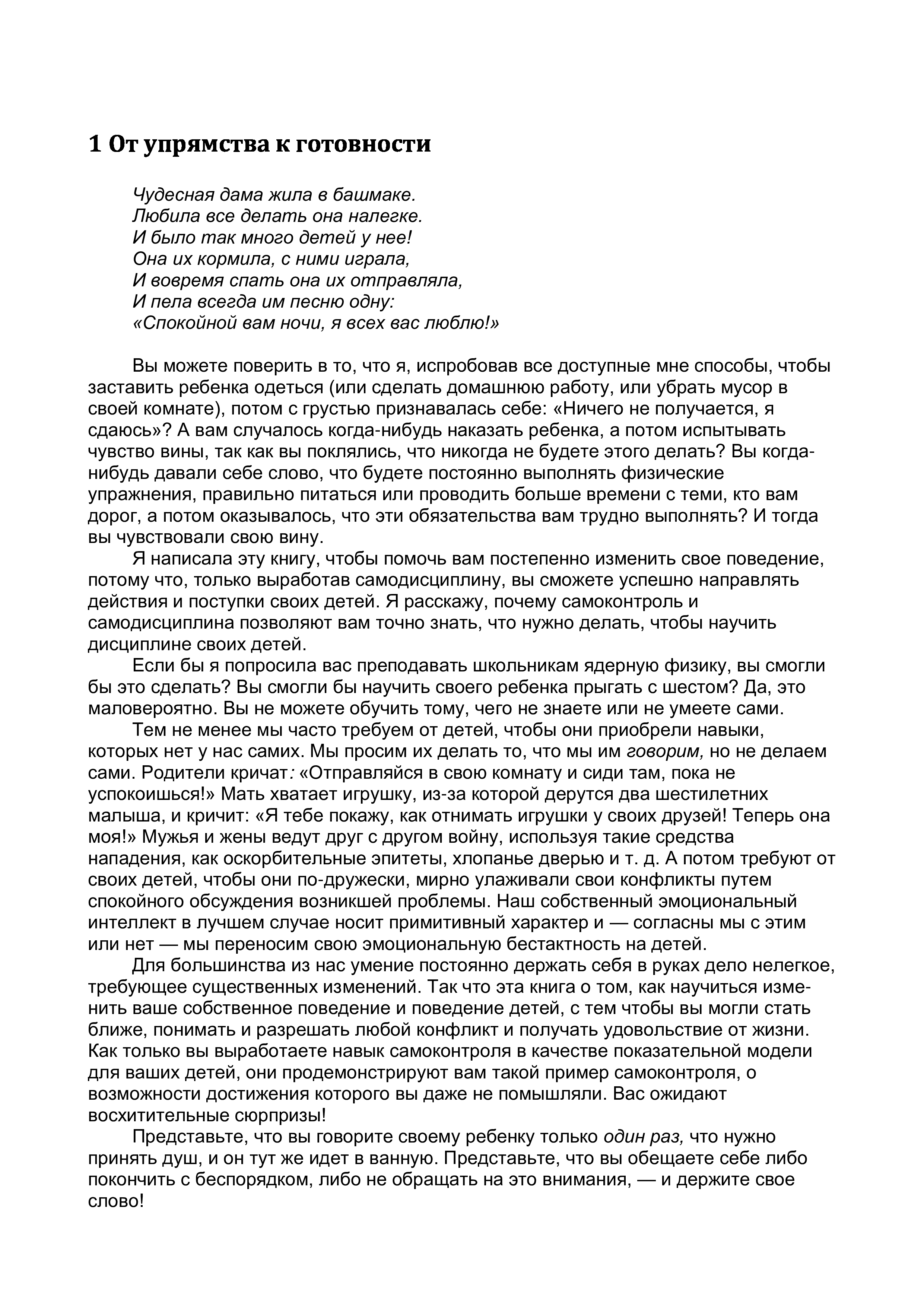 1 От упрямства к готовности

Чудесная дама жила в башмаке.
Любила все делать она налегке.
И было так много детей у нее!
Она их кормила, с ними играла,
И вовремя спать она их отправляла,
И пела всегда им песню одну:
«Спокойной вам ночи, я всех вас люблю!»

Вы можете поверить в то, что я, испробовав все доступные мне способы, чтобы заставить ребенка одеться (или сделать домашнюю работу, или убрать мусор в своей комнате), потом с грустью признавалась себе: «Ничего не получается, я сдаюсь»? А вам случалось когда-нибудь наказать ребенка, а потом испытывать чувство вины, так как вы поклялись, что никогда не будете этого делать? Вы когда-нибудь давали себе слово, что будете постоянно выполнять физические упражнения, правильно питаться или проводить больше времени с теми, кто вам дорог, а потом оказывалось, что эти обязательства вам трудно выполнять? И тогда вы чувствовали свою вину.

Я написала эту книгу, чтобы помочь вам постепенно изменить свое поведение, потому что, только выработав самодисциплину, вы сможете успешно направлять действия и поступки своих детей. Я расскажу, почему самоконтроль и самодисциплина позволяют вам точно знать, что нужно делать, чтобы научить дисциплине своих детей.

Если бы я попросила вас преподавать школьникам ядерную физику, вы смогли бы это сделать? Вы смогли бы научить своего ребенка прыгать с шестом? Да, это маловероятно. Вы не можете обучить тому, чего не знаете или не умеете сами.

Тем не менее мы часто требуем от детей, чтобы они приобрели навыки, которых нет у нас самих. Мы просим их делать то, что мы им говорим, но не делаем сами. Родители кричат: «Отправляйся в свою комнату и сиди там, пока не успокоишься!» Мать хватает игрушку, из-за которой дерутся два шестилетних малыша, и кричит: «Я тебе покажу, как отнимать игрушки у своих друзей! Теперь она моя!» Мужья и жены ведут друг с другом войну, используя такие средства нападения, как оскорбительные эпитеты, хлопанье дверью и т. д. А потом требуют от своих детей, чтобы они по-дружески, мирно улаживали свои конфликты путем спокойного обсуждения возникшей проблемы. Наш собственный эмоциональный интеллект в лучшем случае носит примитивный характер и — согласны мы с этим или нет — мы переносим свою эмоциональную бестактность на детей.

Для большинства из нас умение постоянно держать себя в руках дело нелегкое, требующее существенных изменений. Так что эта книга о том, как научиться изменить ваше собственное поведение и поведение детей, с тем чтобы вы могли стать ближе, понимать и разрешать любой конфликт и получать удовольствие от жизни. Как только вы выработаете навык самоконтроля в качестве показательной модели для ваших детей, они продемонстрируют вам такой пример самоконтроля, о возможности достижения которого вы даже не помышляли. Вас ожидают восхитительные сюрпризы!

Представьте, что вы говорите своему ребенку только один раз, что нужно принять душ, и он тут же идет в ванную. Представьте, что вы обещаете себе либо покончить с беспорядком, либо не обращать на это внимания, — и держите свое слово!